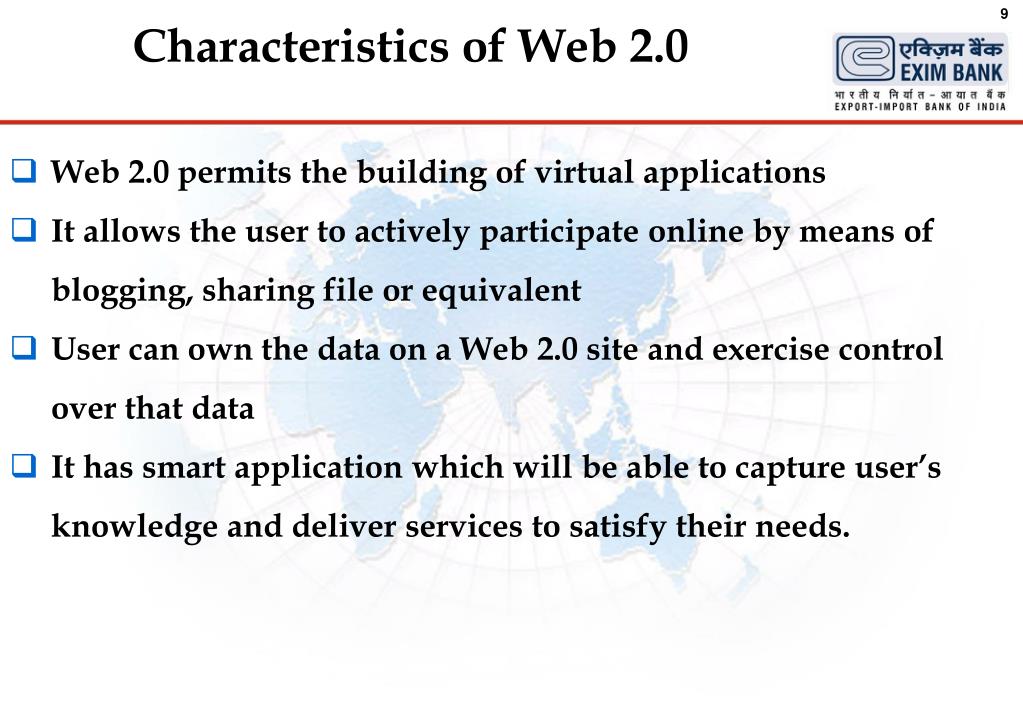 9

Characteristics of Web 2.0

एक्ज़िम बैंक
EXIM BANK
भारतीय निर्यात - आयात बैंक
EXPORT-IMPORT BANK OF INDIA

❑ Web 2.0 permits the building of virtual applications

❑ It allows the user to actively participate online by means of blogging, sharing file or equivalent

❑ User can own the data on a Web 2.0 site and exercise control over that data

❑ It has smart application which will be able to capture user's knowledge and deliver services to satisfy their needs.